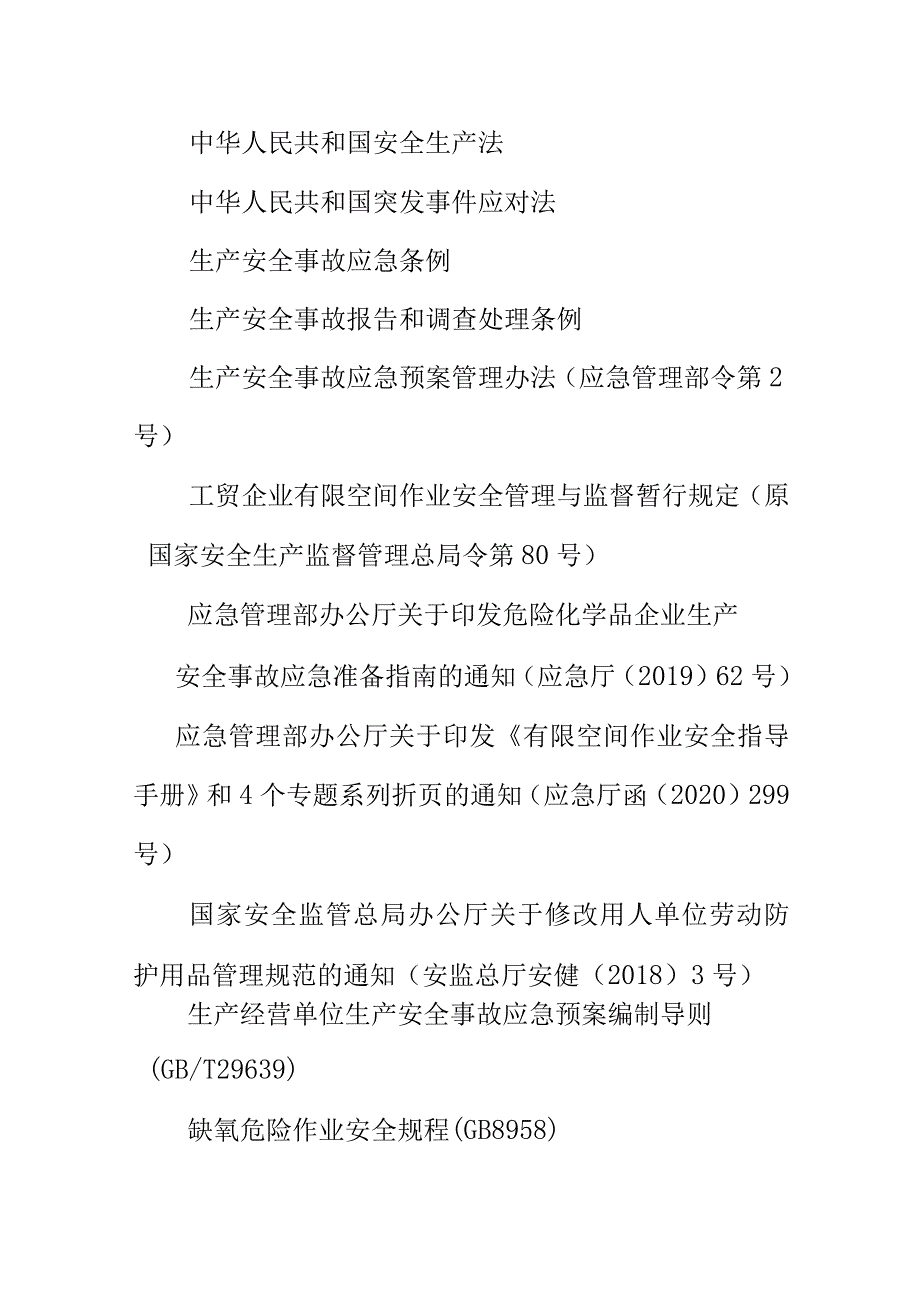 中华人民共和国安全生产法

中华人民共和国突发事件应对法

生产安全事故应急条例

生产安全事故报告和调查处理条例

生产安全事故应急预案管理办法（应急管理部令第2号）

工贸企业有限空间作业安全管理与监督暂行规定（原国家安全生产监督管理总局令第80号）

应急管理部办公厅关于印发危险化学品企业生产安全事故应急准备指南的通知（应急厅（2019）62号）

应急管理部办公厅关于印发《有限空间作业安全指导手册》和4个专题系列折页的通知（应急厅函（2020）299号）

国家安全监管总局办公厅关于修改用人单位劳动防护用品管理规范的通知（安监总厅安健（2018）3号）

生产经营单位生产安全事故应急预案编制导则（GB/T29639)

缺氧危险作业安全规程(GB8958)